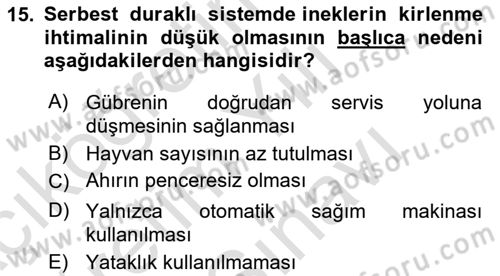 15. Serbest duraklı sistemde ineklerin kirlenme ihtimalinin düşük olmasının başlıca nedeni aşağıdakilerden hangisidir?

A) Gübrenin doğrudan servis yoluna düşmesinin sağlanması
B) Hayvan sayısının az tutulması
C) Ahırın penceresiz olması
D) Yalnızca otomatik sağım makinası kullanılması
E) Yataklık kullanılmaması

www.aofsoru.com